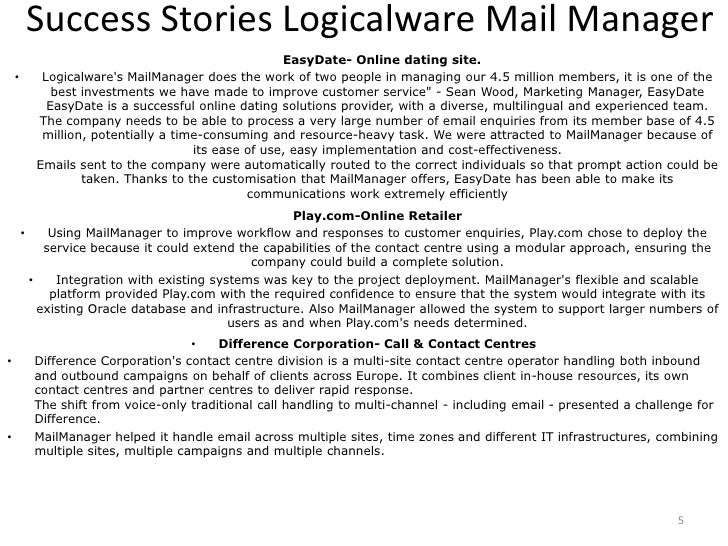 Success Stories Logicalware Mail Manager

EasyDate- Online dating site.

• Logicalware's MailManager does the work of two people in managing our 4.5 million members, it is one of the best investments we have made to improve customer service" - Sean Wood, Marketing Manager, EasyDate EasyDate is a successful online dating solutions provider, with a diverse, multilingual and experienced team. The company needs to be able to process a very large number of email enquiries from its member base of 4.5 million, potentially a time-consuming and resource-heavy task. We were attracted to MailManager because of its ease of use, easy implementation and cost-effectiveness.
Emails sent to the company were automatically routed to the correct individuals so that prompt action could be taken. Thanks to the customisation that MailManager offers, EasyDate has been able to make its communications work extremely efficiently

Play.com-Online Retailer

• Using MailManager to improve workflow and responses to customer enquiries, Play.com chose to deploy the service because it could extend the capabilities of the contact centre using a modular approach, ensuring the company could build a complete solution.

• Integration with existing systems was key to the project deployment. MailManager's flexible and scalable platform provided Play.com with the required confidence to ensure that the system would integrate with its existing Oracle database and infrastructure. Also MailManager allowed the system to support larger numbers of users as and when Play.com's needs determined.

• Difference Corporation- Call & Contact Centres

• Difference Corporation's contact centre division is a multi-site contact centre operator handling both inbound and outbound campaigns on behalf of clients across Europe. It combines client in-house resources, its own contact centres and partner centres to deliver rapid response.
The shift from voice-only traditional call handling to multi-channel - including email - presented a challenge for Difference.

• MailManager helped it handle email across multiple sites, time zones and different IT infrastructures, combining multiple sites, multiple campaigns and multiple channels.

5